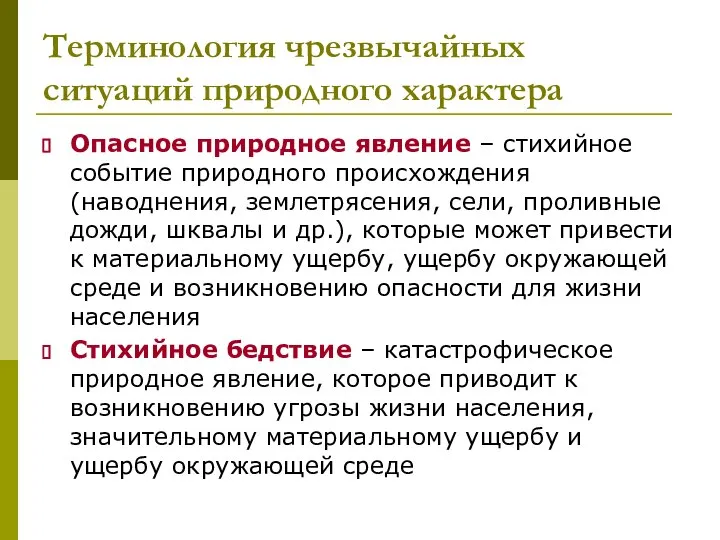 Терминология чрезвычайных ситуаций природного характера

Опасное природное явление – стихийное событие природного происхождения (наводнения, землетрясения, сели, проливные дожди, шквалы и др.), которые может привести к материальному ущербу, ущербу окружающей среде и возникновению опасности для жизни населения

Стихийное бедствие – катастрофическое природное явление, которое приводит к возникновению угрозы жизни населения, значительному материальному ущербу и ущербу окружающей среде